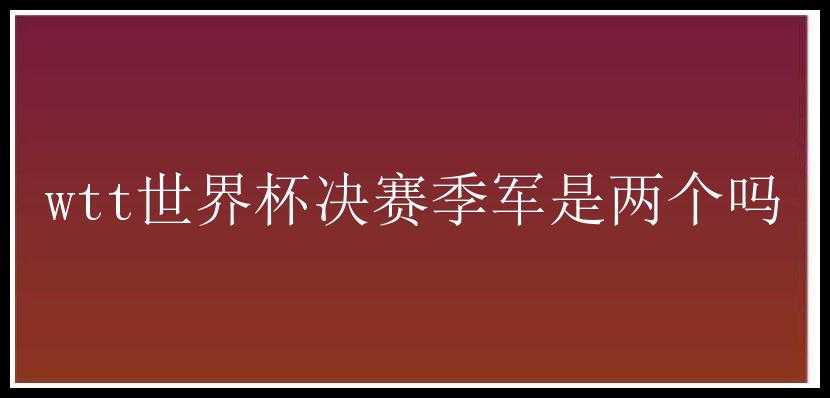 wtt世界杯决赛季军是两个吗